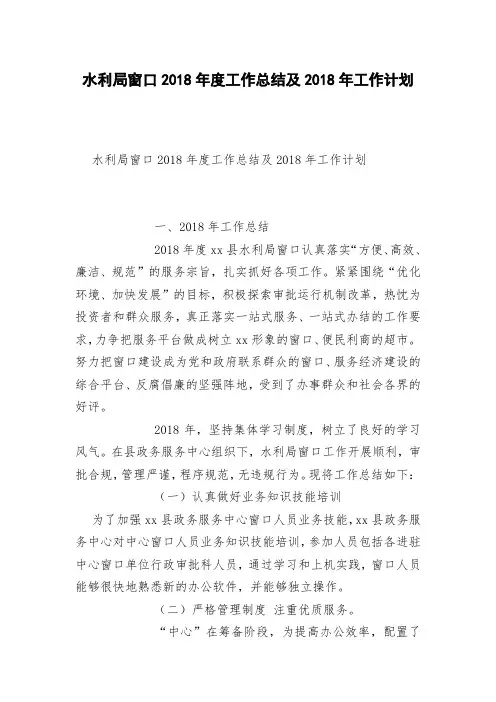 水利局窗口 2018 年度工作总结及 2018 年工作计划

水利局窗口 2018 年度工作总结及 2018 年工作计划

一、2018 年工作总结

2018 年度 xx 县水利局窗口认真落实“方便、高效、廉洁、规范”的服务宗旨，扎实抓好各项工作。紧紧围绕“优化环境、加快发展”的目标，积极探索审批运行机制改革，热忱为投资者和群众服务，真正落实一站式服务、一站式办结的工作要求，力争把服务平台做成树立 xx 形象的窗口、便民利商的超市。努力把窗口建设成为党和政府联系群众的窗口、服务经济建设的综合平台、反腐倡廉的坚强阵地，受到了办事群众和社会各界的好评。

2018 年，坚持集体学习制度，树立了良好的学习风气。在县政务服务中心组织下，水利局窗口工作开展顺利，审批合规，管理严谨，程序规范，无违规行为。现将工作总结如下：

（一）认真做好业务知识技能培训

为了加强 xx 县政务服务中心窗口人员业务技能，xx 县政务服务中心对中心窗口人员业务知识技能培训，参加人员包括各进驻中心窗口单位行政审批科人员，通过学习和上机实践，窗口人员能够很快地熟悉新的办公软件，并能够独立操作。

（二）严格管理制度 注重优质服务。

“中心”在筹备阶段，为提高办公效率，配置了